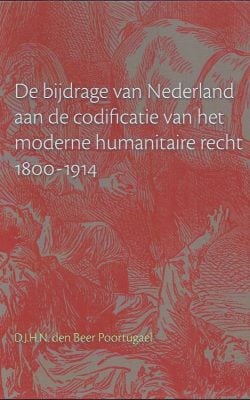 De bijdrage van Nederland aan de codificatie van het moderne humanitaire recht 1800-1914

D.J.H.N. den Beer Poortugael